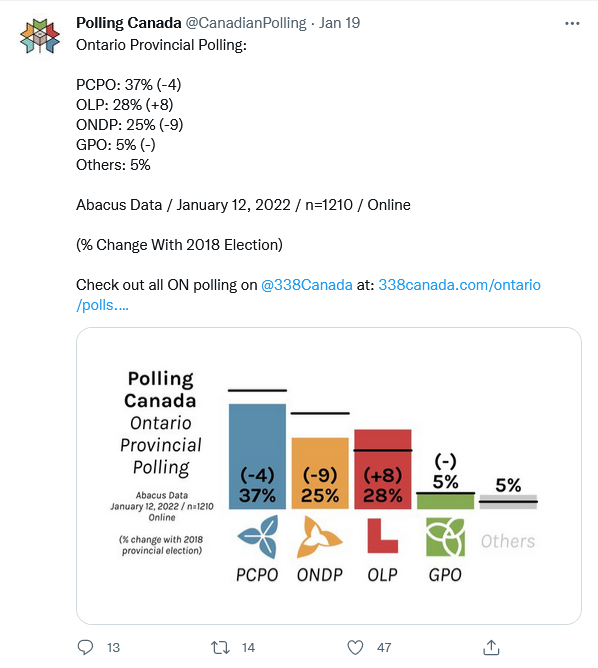 Polling Canada @CanadianPolling · Jan 19

Ontario Provincial Polling:

PCPO: 37% (-4)
OLP: 28% (+8)
ONDP: 25% (-9)
GPO: 5% (-)
Others: 5%

Abacus Data / January 12, 2022 / n=1210 / Online

(% Change With 2018 Election)

Check out all ON polling on @338Canada at: 338canada.com/ontario/polls....

Polling Canada
Ontario Provincial Polling

Abacus Data
January 12, 2022 / n=1210
Online

(% change with 2018 provincial election)

(-4)
37%

(-9)
25%

(+8)
28%

(-)
5%

5%

PCPO ONDP OLP GPO Others

13 14 47